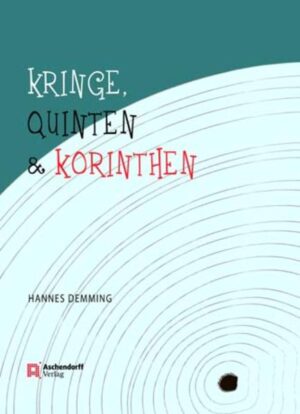 KRINGE,
QUINTEN
& KORINTHEN

HANNES DEMMING

Aschendorff
Verlag